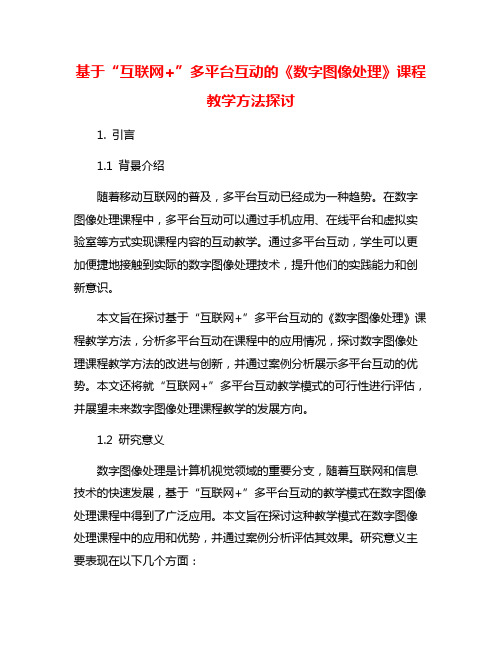 基于“互联网+”多平台互动的《数字图像处理》课程教学方法探讨

1. 引言

1.1 背景介绍

随着移动互联网的普及，多平台互动已经成为一种趋势。在数字图像处理课程中，多平台互动可以通过手机应用、在线平台和虚拟实验室等方式实现课程内容的互动教学。通过多平台互动，学生可以更加便捷地接触到实际的数字图像处理技术，提升他们的实践能力和创新意识。

本文旨在探讨基于“互联网+”多平台互动的《数字图像处理》课程教学方法，分析多平台互动在课程中的应用情况，探讨数字图像处理课程教学方法的改进与创新，并通过案例分析展示多平台互动的优势。本文还将就“互联网+”多平台互动教学模式的可行性进行评估，并展望未来数字图像处理课程教学的发展方向。

1.2 研究意义

数字图像处理是计算机视觉领域的重要分支，随着互联网和信息技术的快速发展，基于“互联网+”多平台互动的教学模式在数字图像处理课程中得到了广泛应用。本文旨在探讨这种教学模式在数字图像处理课程中的应用和优势，并通过案例分析评估其效果。研究意义主要表现在以下几个方面：